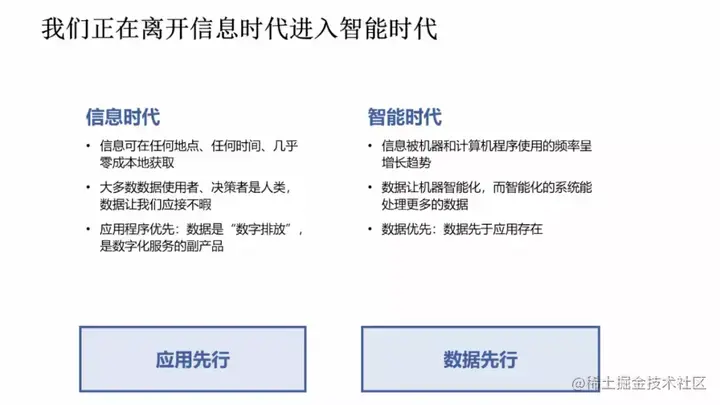 我们正在离开信息时代进入智能时代

信息时代

• 信息可在任何地点、任何时间、几乎零成本地获取

• 大多数数据使用者、决策者是人类，数据让我们应接不暇

• 应用程序优先：数据是“数字排放”，是数字化服务的副产品

应用先行

智能时代

• 信息被机器和计算机程序使用的频率呈增长趋势

• 数据让机器智能化，而智能化的系统能处理更多的数据

• 数据优先：数据先于应用存在

数据先行

@稀土掘金技术社区